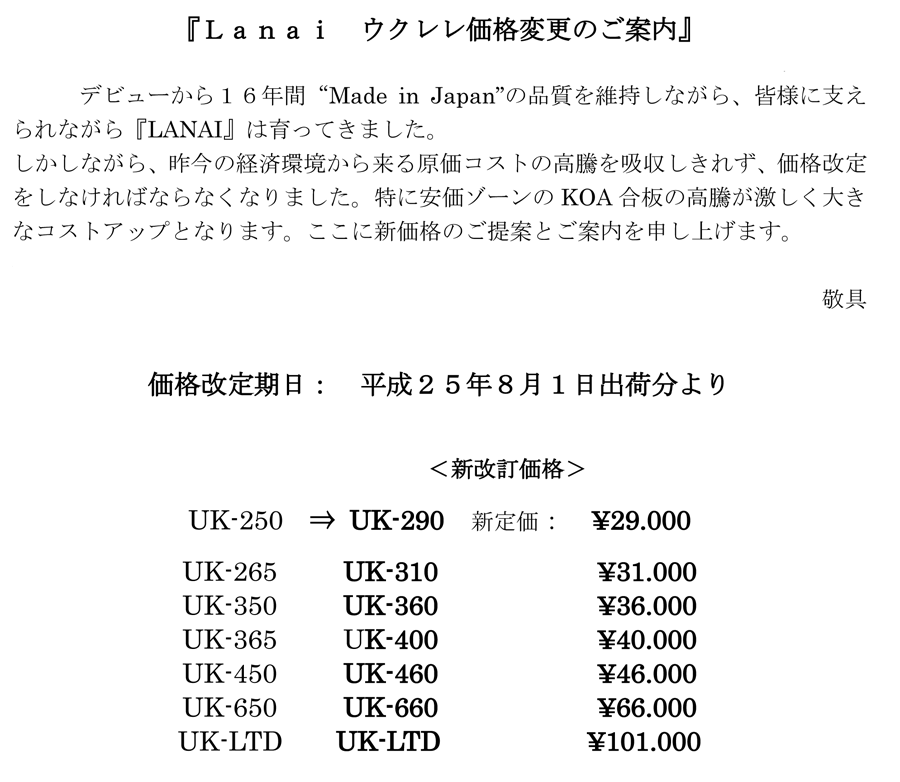 『Ｌａｎａｉ　ウクレレ価格変更のご案内』

デビューから１６年間 “Made in Japan”の品質を維持しながら、皆様に支えられながら『LANAI』は育ってきました。
しかしながら、昨今の経済環境から来る原価コストの高騰を吸収しきれず、価格改定をしなければならなくなりました。特に安価ゾーンの KOA 合板の高騰が激しく大きなコストアップとなります。ここに新価格のご提案とご案内を申し上げます。

敬具

価格改定期日：　平成２５年８月１日出荷分より

＜新改訂価格＞

UK-250 ⇒ UK-290 新定価： ¥29.000

UK-265 UK-310 ¥31.000
UK-350 UK-360 ¥36.000
UK-365 UK-400 ¥40.000
UK-450 UK-460 ¥46.000
UK-650 UK-660 ¥66.000
UK-LTD UK-LTD ¥101.000